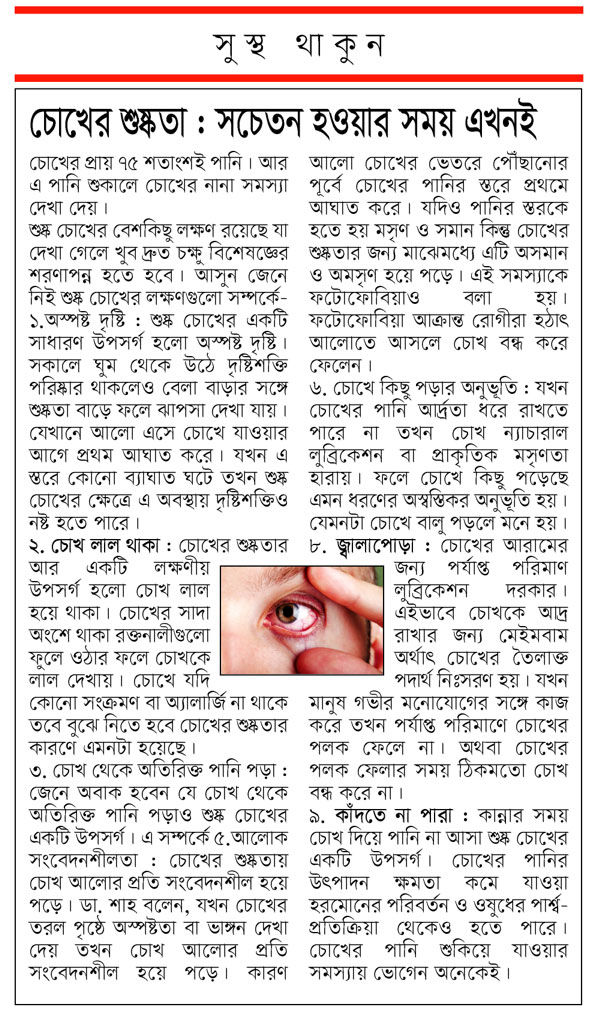 সুস্থ থাকুন

চোখের শুষ্কতা : সচেতন হওয়ার সময় এখনই

চোখের প্রায় ৭৫ শতাংশই পানি। আর এ পানি শুকালে চোখের নানা সমস্যা দেখা দেয়।
শুষ্ক চোখের বেশকিছু লক্ষণ রয়েছে যা দেখা গেলে খুব দ্রুত চক্ষু বিশেষজ্ঞের শরণাপন্ন হতে হবে। আসুন জেনে নিই শুষ্ক চোখের লক্ষণগুলো সম্পর্কে-
১.অস্পষ্ট দৃষ্টি : শুষ্ক চোখের একটি সাধারণ উপসর্গ হলো অস্পষ্ট দৃষ্টি। সকালে ঘুম থেকে উঠে দৃষ্টিশক্তি পরিষ্কার থাকলেও বেলা বাড়ার সঙ্গে শুষ্কতা বাড়ে ফলে ঝাপসা দেখা যায়। যেখানে আলো এসে চোখে যাওয়ার আগে প্রথম আঘাত করে। যখন এ স্তরে কোনো ব্যাঘাত ঘটে তখন শুষ্ক চোখের ক্ষেত্রে এ অবস্থায় দৃষ্টিশক্তিও নষ্ট হতে পারে।
২. চোখ লাল থাকা : চোখের শুষ্কতার আর একটি লক্ষণীয় উপসর্গ হলো চোখ লাল হয়ে থাকা। চোখের সাদা অংশে থাকা রক্তনালীগুলো ফুলে ওঠার ফলে চোখকে লাল দেখায়। চোখে যদি কোনো সংক্রমণ বা অ্যালার্জি না থাকে তবে বুঝে নিতে হবে চোখের শুষ্কতার কারণে এমনটা হয়েছে।
৩. চোখ থেকে অতিরিক্ত পানি পড়া : জেনে অবাক হবেন যে চোখ থেকে অতিরিক্ত পানি পড়াও শুষ্ক চোখের একটি উপসর্গ। এ সম্পর্কে ৫.আলোক সংবেদনশীলতা : চোখের শুষ্কতায় চোখ আলোর প্রতি সংবেদনশীল হয়ে পড়ে। ডা. শাহ বলেন, যখন চোখের তরল পৃষ্ঠে অস্পষ্টতা বা ভাঙ্গন দেখা দেয় তখন চোখ আলোর প্রতি সংবেদনশীল হয়ে পড়ে। কারণ আলো চোখের ভেতরে পৌঁছানোর পূর্বে চোখের পানির স্তরে প্রথমে আঘাত করে। যদিও পানির স্তরকে হতে হয় মসৃণ ও সমান কিন্তু চোখের শুষ্কতার জন্য মাঝেমধ্যে এটি অসমান ও অমসৃণ হয়ে পড়ে। এই সমস্যাকে ফটোফোবিয়াও বলা হয়। ফটোফোবিয়া আক্রান্ত রোগীরা হঠাৎ আলোতে আসলে চোখ বন্ধ করে ফেলেন।
৬. চোখে কিছু পড়ার অনুভূতি : যখন চোখের পানি আর্দ্রতা ধরে রাখতে পারে না তখন চোখ ন্যাচারাল লুব্রিকেশন বা প্রাকৃতিক মসৃণতা হারায়। ফলে চোখে কিছু পড়েছে এমন ধরণের অস্বস্তিকর অনুভূতি হয়। যেমনটা চোখে বালু পড়লে মনে হয়।
৮. জ্বালাপোড়া : চোখের আরামের জন্য পর্যাপ্ত পরিমাণ লুব্রিকেশন দরকার। এইভাবে চোখকে আদ্র রাখার জন্য মেইমবাম অর্থাৎ চোখের তৈলাক্ত পদার্থ নিঃসরণ হয়। যখন মানুষ গভীর মনোযোগের সঙ্গে কাজ করে তখন পর্যাপ্ত পরিমাণে চোখের পলক ফেলে না। অথবা চোখের পলক ফেলার সময় ঠিকমতো চোখ বন্ধ করে না।
৯. কাঁদতে না পারা : কান্নার সময় চোখ দিয়ে পানি না আসা শুষ্ক চোখের একটি উপসর্গ। চোখের পানির উৎপাদন ক্ষমতা কমে যাওয়া হরমোনের পরিবর্তন ও ওষুধের পার্শ্ব-প্রতিক্রিয়া থেকেও হতে পারে। চোখের পানি শুকিয়ে যাওয়ার সমস্যায় ভোগেন অনেকেই।